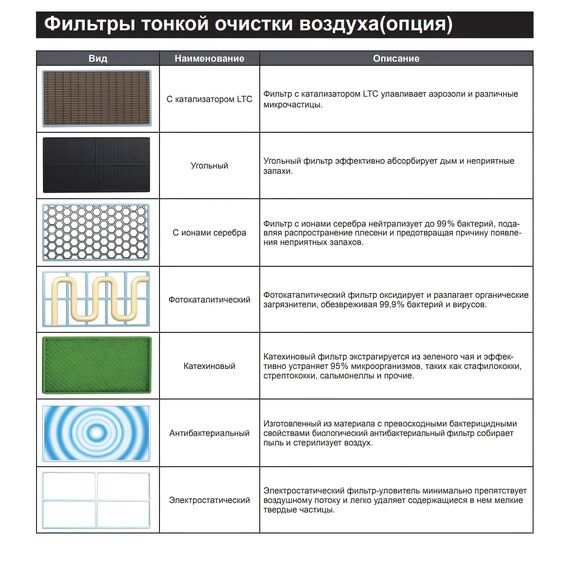 Фильтры тонкой очистки воздуха(опция)

| Вид | Наименование | Описание |
|---|---|---|
| | С катализатором LTC | Фильтр с катализатором LTC улавливает аэрозоли и различные микрочастицы. |
| | Угольный | Угольный фильтр эффективно абсорбирует дым и неприятные запахи. |
| | С ионами серебра | Фильтр с ионами серебра нейтрализует до 99% бактерий, подавляя распространение плесени и предотвращая причину появления неприятных запахов. |
| | Фотокаталитический | Фотокаталитический фильтр оксидирует и разлагает органические загрязнители, обезвреживая 99,9% бактерий и вирусов. |
| | Катехиновый | Катехиновый фильтр экстрагируется из зеленого чая и эффективно устраняет 95% микроорганизмов, таких как стафилококки, стрептококки, сальмонеллы и прочие. |
| | Антибактериальный | Изготовленный из материала с превосходными бактерицидными свойствами биологический антибактериальный фильтр собирает пыль и стерилизует воздух. |
| | Электростатический | Электростатический фильтр-уловитель минимально препятствует воздушному потоку и легко удаляет содержащиеся в нем мелкие твердые частицы. |